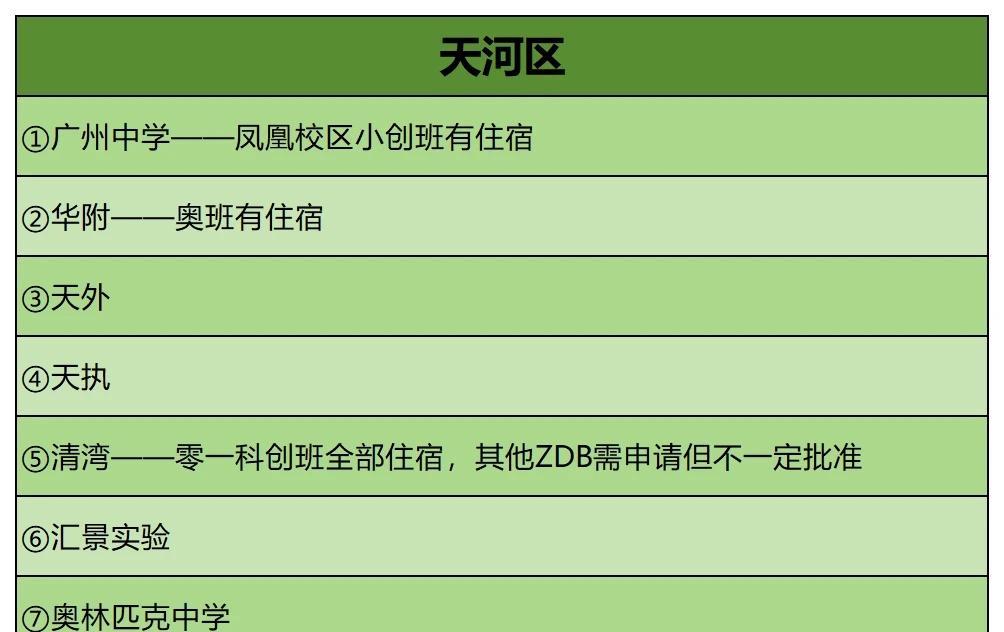 | 天河区 |
|---|
| ①广州中学——凤凰校区小创班有住宿 |
| ②华附——奥班有住宿 |
| ③天外 |
| ④天执 |
| ⑤清湾——零一科创班全部住宿，其他ZDB需申请但不一定批准 |
| ⑥汇景实验 |
| ⑦奥林匹克中学 |